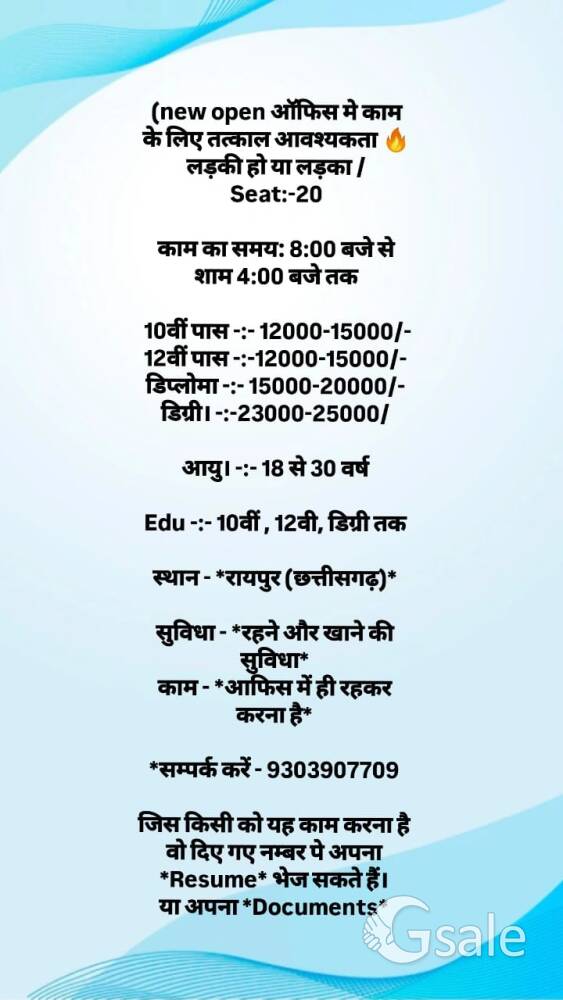 (new open ऑफिस मे काम के लिए तत्काल आवश्यकता 🔥 लड़की हो या लड़का / Seat:-20

काम का समय: 8:00 बजे से शाम 4:00 बजे तक

10वीं पास -:- 12000-15000/-
12वीं पास -:-12000-15000/-
डिप्लोमा -:- 15000-20000/-
डिग्री। -:-23000-25000/

आयु। -:- 18 से 30 वर्ष

Edu -:- 10वीं , 12वी, डिग्री तक

स्थान - *रायपुर (छत्तीसगढ़)*

सुविधा - *रहने और खाने की सुविधा*
काम - *आफिस में ही रहकर करना है*

*सम्पर्क करें - 9303907709

जिस किसी को यह काम करना है वो दिए गए नम्बर पे अपना *Resume* भेज सकते हैं। या अपना *Documents*

Gsale